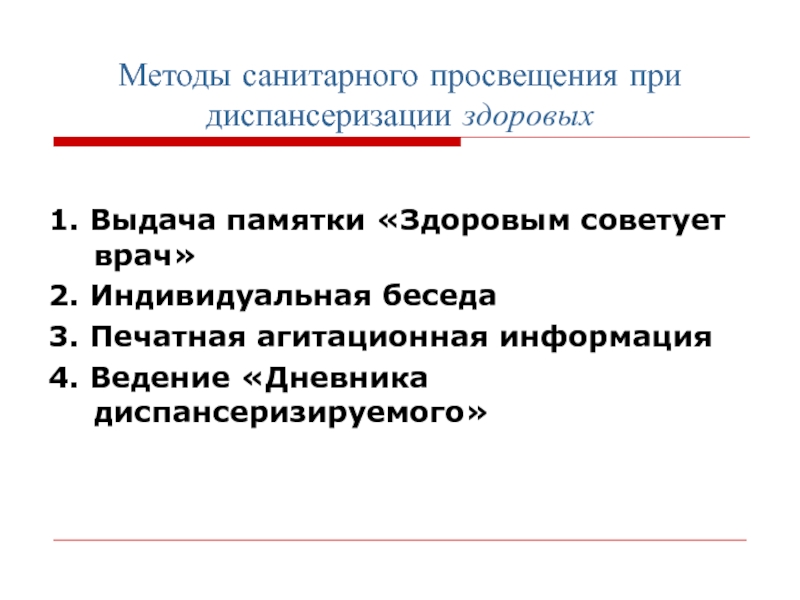 Методы санитарного просвещения при диспансеризации здоровых

1. Выдача памятки «Здоровым советует врач»
2. Индивидуальная беседа
3. Печатная агитационная информация
4. Ведение «Дневника диспансеризируемого»